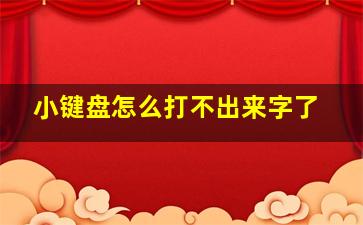 小键盘怎么打不出来字了